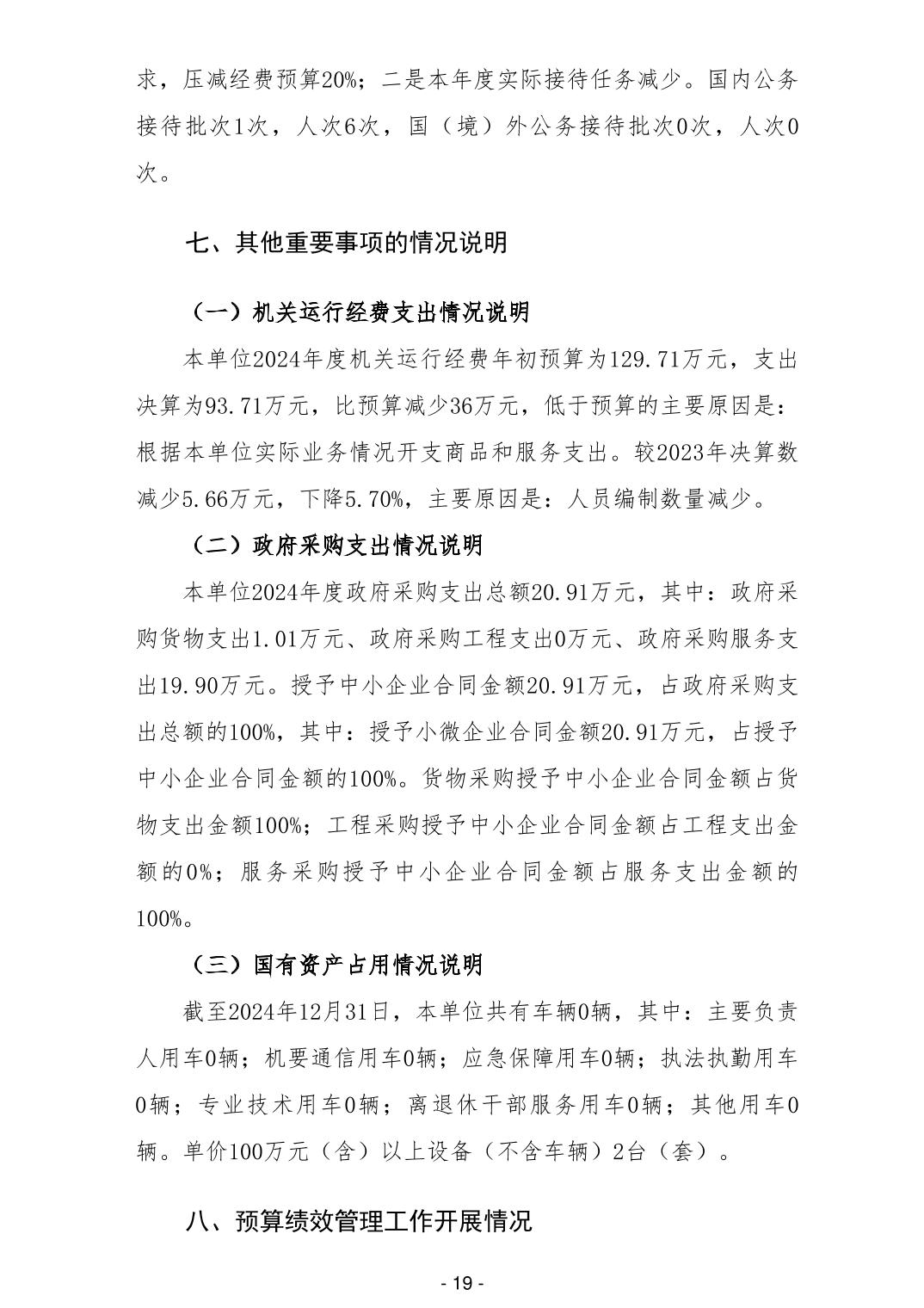 求，压减经费预算20%；二是本年度实际接待任务减少。国内公务接待批次1次，人次6次，国（境）外公务接待批次0次，人次0次。

七、其他重要事项的情况说明

（一）机关运行经费支出情况说明

本单位2024年度机关运行经费年初预算为129.71万元，支出决算为93.71万元，比预算减少36万元，低于预算的主要原因是：根据本单位实际业务情况开支商品和服务支出。较2023年决算数减少5.66万元，下降5.70%，主要原因是：人员编制数量减少。

（二）政府采购支出情况说明

本单位2024年度政府采购支出总额20.91万元，其中：政府采购货物支出1.01万元、政府采购工程支出0万元、政府采购服务支出19.90万元。授予中小企业合同金额20.91万元，占政府采购支出总额的100%，其中：授予小微企业合同金额20.91万元，占授予中小企业合同金额的100%。货物采购授予中小企业合同金额占货物支出金额100%；工程采购授予中小企业合同金额占工程支出金额的0%；服务采购授予中小企业合同金额占服务支出金额的100%。

（三）国有资产占用情况说明

截至2024年12月31日，本单位共有车辆0辆，其中：主要负责人用车0辆；机要通信用车0辆；应急保障用车0辆；执法执勤用车0辆；专业技术用车0辆；离退休干部服务用车0辆；其他用车0辆。单价100万元（含）以上设备（不含车辆）2台（套）。

八、预算绩效管理工作开展情况

- 19 -